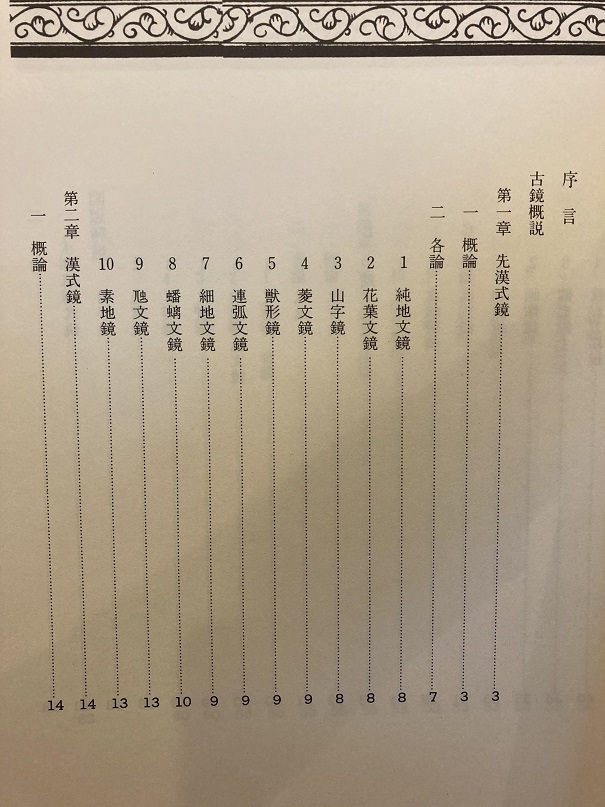 序言

古鏡概説

第一章 先漢式鏡 3

一 概論 3

二 各論 7

1 純地文鏡 8

2 花葉文鏡 8

3 山字鏡 8

4 菱文鏡 9

5 獣形鏡 9

6 連弧文鏡 9

7 細地文鏡 9

8 蟠螭文鏡 10

9 虺文鏡 13

10 素地鏡 13

第二章 漢式鏡 14

一 概論 14